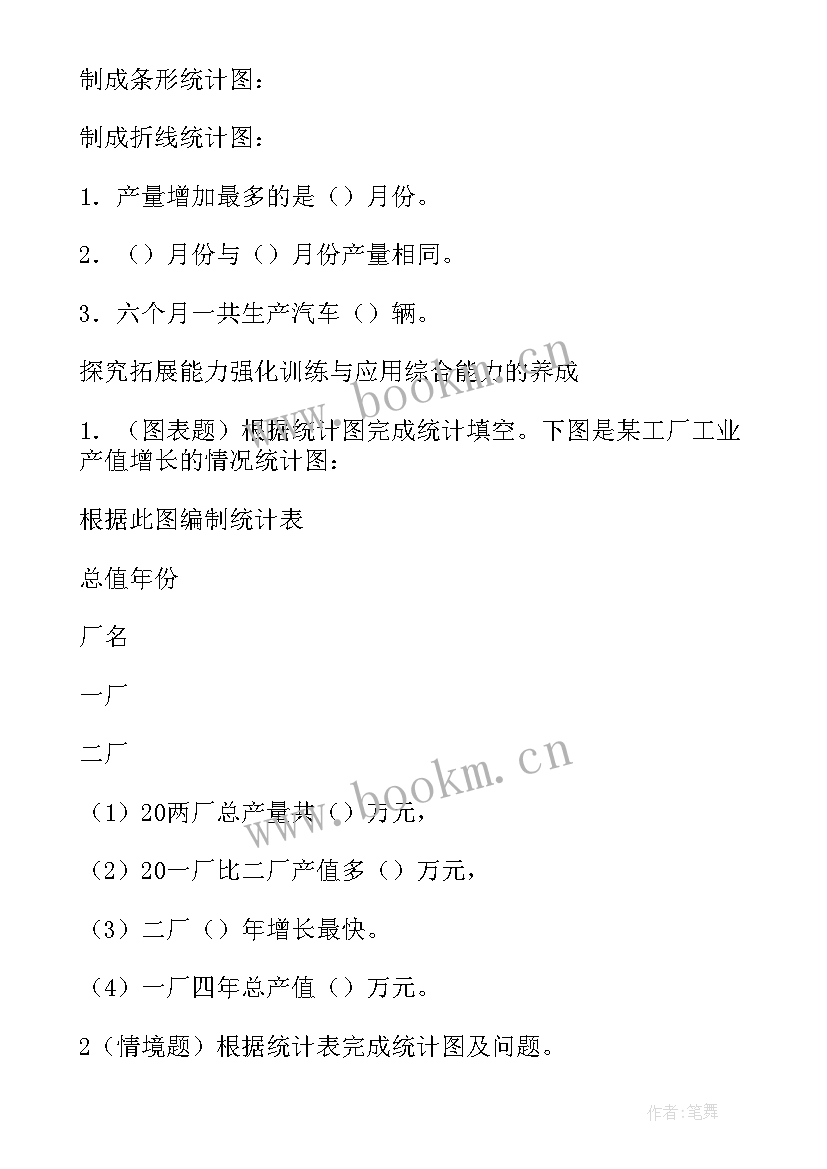 制成条形统计图：

制成折线统计图：

1．产量增加最多的是（）月份。

2．（）月份与（）月份产量相同。

3．六个月一共生产汽车（）辆。

探究拓展能力强化训练与应用综合能力的养成

1．（图表题）根据统计图完成统计填空。下图是某工厂工业产值增长的情况统计图：

根据此图编制统计表

总值年份

厂名

一厂

二厂

（1）20两厂总产量共（）万元，

（2）20一厂比二厂产值多（）万元，

（3）二厂（）年增长最快。

（4）一厂四年总产值（）万元。

2（情境题）根据统计表完成统计图及问题。

www.bookm.cn

www.bookm.cn

作者:笔舞